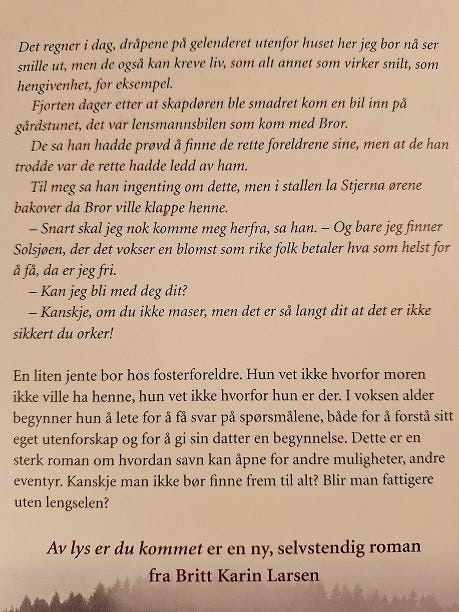 Det regner i dag, dråpene på gelenderet utenfor huset her jeg bor nå ser snille ut, men de også kan kreve liv, som alt annet som virker snilt, som hengivenhet, for eksempel.

Fjorten dager etter at skapdøren ble smadret kom en bil inn på gårdstunet, det var lensmannsbilen som kom med Bror.

De sa han hadde prøvd å finne de rette foreldrene sine, men at de han trodde var de rette hadde ledd av ham.

Til meg sa han ingenting om dette, men i stallen la Stjerna ørene bakover da Bror ville klappe henne.

– Snart skal jeg nok komme meg herfra, sa han. – Og bare jeg finner Solsjøen, der det vokser en blomst som rike folk betaler hva som helst for å få, da er jeg fri.

– Kan jeg bli med deg dit?

– Kanskje, om du ikke maser, men det er så langt dit at det er ikke sikkert du orker!

En liten jente bor hos fosterforeldre. Hun vet ikke hvorfor moren ikke ville ha henne, hun vet ikke hvorfor hun er der. I voksen alder begynner hun å lete for å få svar på spørsmålene, både for å forstå sitt eget utenforskap og for å gi sin datter en begynnelse. Dette er en sterk roman om hvordan savn kan åpne for andre muligheter, andre eventyr. Kanskje man ikke bør finne frem til alt? Blir man fattigere uten lengselen?

Av lys er du kommet er en ny, selvstendig roman fra Britt Karin Larsen